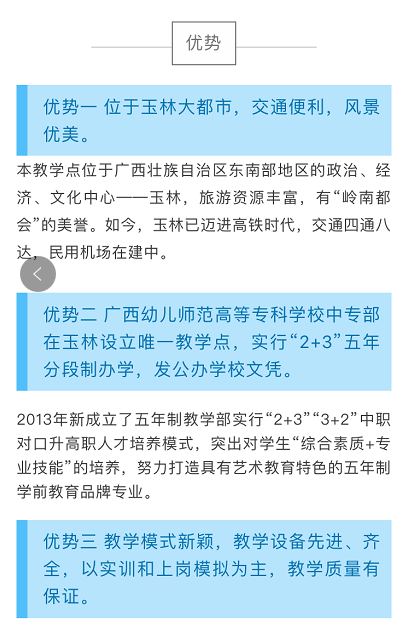 优势

优势一 位于玉林大都市，交通便利，风景优美。

本教学点位于广西壮族自治区东南部地区的政治、经济、文化中心——玉林，旅游资源丰富，有“岭南都会”的美誉。如今，玉林已迈进高铁时代，交通四通八达，民用机场在建中。

优势二 广西幼儿师范高等专科学校中专部在玉林设立唯一教学点，实行“2+3”五年分段制办学，发公办学校文凭。

2013年新成立了五年制教学部实行“2+3”“3+2”中职对口升高职人才培养模式，突出对学生“综合素质+专业技能”的培养，努力打造具有艺术教育特色的五年制学前教育品牌专业。

优势三 教学模式新颖，教学设备先进、齐全，以实训和上岗模拟为主，教学质量有保证。